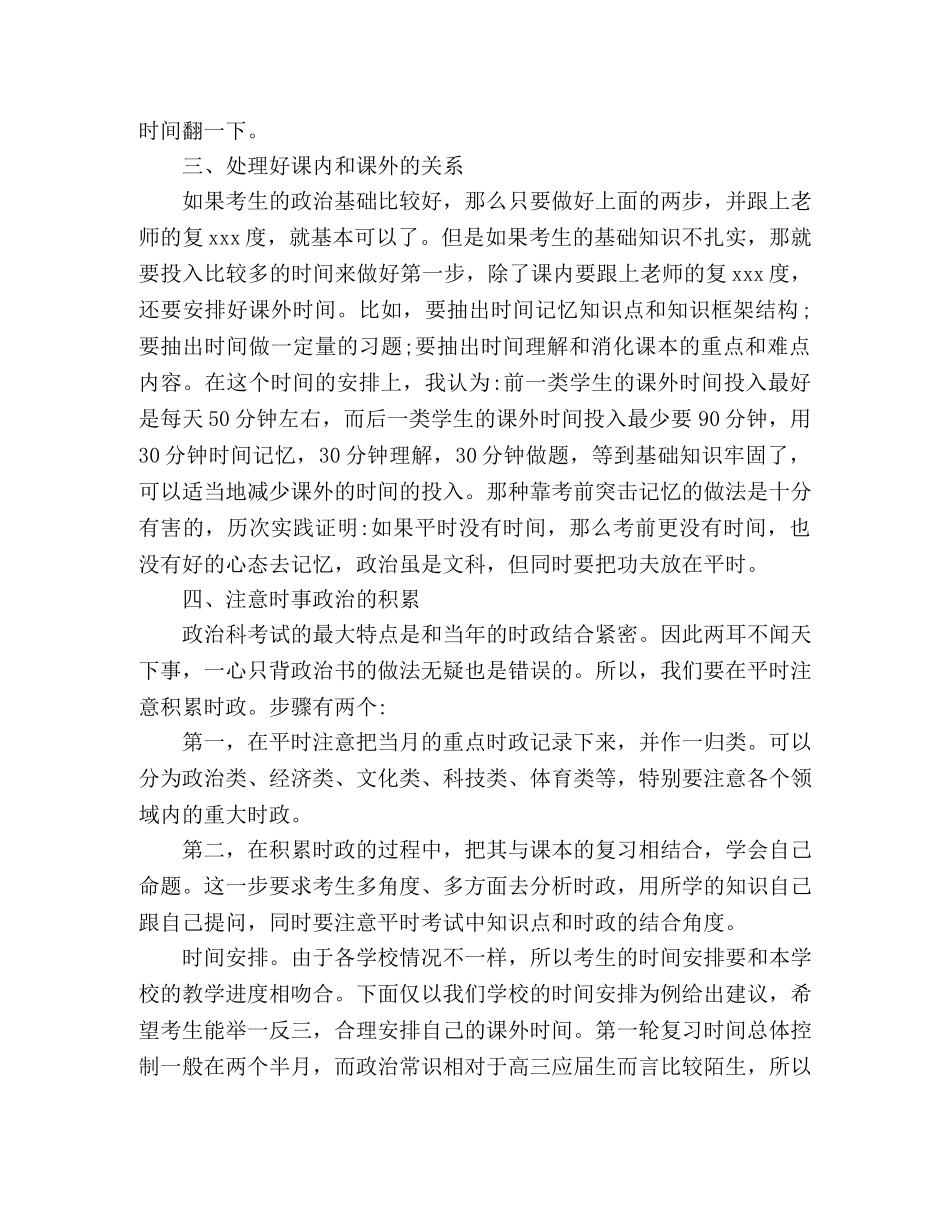 时间翻一下。

三、处理好课内和课外的关系

如果考生的政治基础比较好，那么只要做好上面的两步，并跟上老师的复xxx度，就基本可以了。但是如果考生的基础知识不扎实，那就要投入比较多的时间来做好第一步，除了课内要跟上老师的复xxx度，还要安排好课外时间。比如，要抽出时间记忆知识点和知识框架结构；要抽出时间做一定量的习题;要抽出时间理解和消化课本的重点和难点内容。在这个时间的安排上，我认为:前一类学生的课外时间投入最好是每天50分钟左右，而后一类学生的课外时间投入最少要90分钟，用30分钟时间记忆，30分钟理解，30分钟做题，等到基础知识牢固了，可以适当地减少课外的时间的投入。那种靠考前突击记忆的做法是十分有害的，历次实践证明:如果平时没有时间，那么考前更没有时间，也没有好的心态去记忆，政治虽是文科，但同时要把功夫放在平时。

四、注意时事政治的积累

政治科考试的最大特点是和当年的时政结合紧密。因此两耳不闻天下事，一心只背政治书的做法无疑也是错误的。所以，我们要在平时注意积累时政。步骤有两个:

第一，在平时注意把当月的重点时政记录下来，并作一归类。可以分为政治类、经济类、文化类、科技类、体育类等，特别要注意各个领域内的重大时政。

第二，在积累时政的过程中，把其与课本的复习相结合，学会自己命题。这一步要求考生多角度、多方面去分析时政，用所学的知识自己跟自己提问，同时要注意平时考试中知识点和时政的结合角度。

时间安排。由于各学校情况不一样，所以考生的时间安排要和本学校的教学进度相吻合。下面仅以我们学校的时间安排为例给出建议，希望考生能举一反三，合理安排自己的课外时间。第一轮复习时间总体控制一般在两个半月，而政治常识相对于高三应届生而言比较陌生，所以